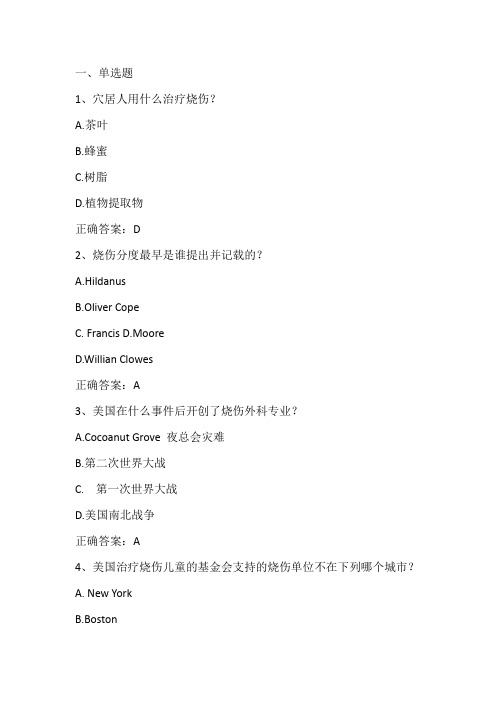 一、单选题

1、穴居人用什么治疗烧伤？

A.茶叶

B.蜂蜜

C.树脂

D.植物提取物

正确答案：D

2、烧伤分度最早是谁提出并记载的？

A.Hildanus

B.Oliver Cope

C. Francis D.Moore

D.Willian Clowes

正确答案：A

3、美国在什么事件后开创了烧伤外科专业？

A.Cocoanut Grove 夜总会灾难

B.第二次世界大战

C. 第一次世界大战

D.美国南北战争

正确答案：A

4、美国治疗烧伤儿童的基金会支持的烧伤单位不在下列哪个城市？

A. New York

B.Boston